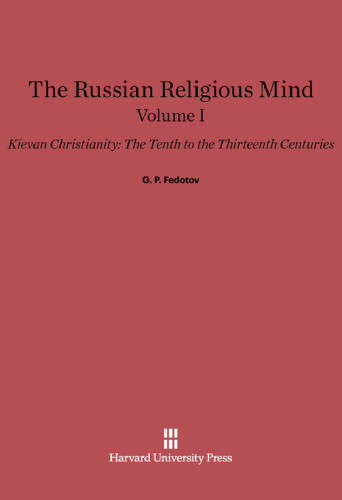 The Russian Religious Mind
Volume I

Kievan Christianity: The Tenth to the Thirteenth Centuries

G. P. Fedotov

Harvard University Press